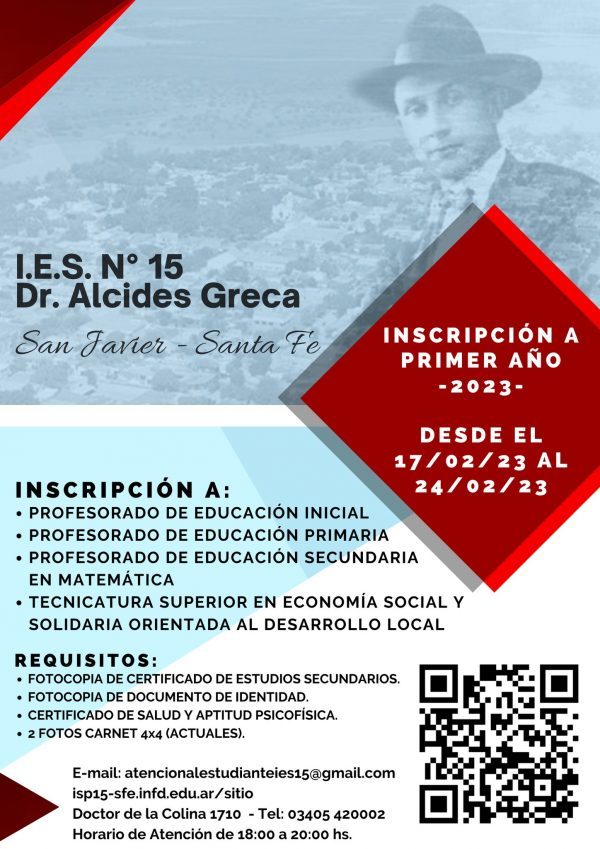 I.E.S. N° 15
Dr. Alcides Greca

San Javier - Santa Fe

INSCRIPCIÓN A PRIMER AÑO
-2023-

DESDE EL 17/02/23 AL 24/02/23

INSCRIPCIÓN A:
• PROFESORADO DE EDUCACIÓN INICIAL
• PROFESORADO DE EDUCACIÓN PRIMARIA
• PROFESORADO DE EDUCACIÓN SECUNDARIA EN MATEMÁTICA
• TECNICATURA SUPERIOR EN ECONOMÍA SOCIAL Y SOLIDARIA ORIENTADA AL DESARROLLO LOCAL

REQUISITOS:
• FOTOCOPIA DE CERTIFICADO DE ESTUDIOS SECUNDARIOS.
• FOTOCOPIA DE DOCUMENTO DE IDENTIDAD.
• CERTIFICADO DE SALUD Y APTITUD PSICOFÍSICA.
• 2 FOTOS CARNET 4x4 (ACTUALES).

E-mail: atencionalestudianteies15@gmail.com
isp15-sfe.infd.edu.ar/sitio
Doctor de la Colina 1710 - Tel: 03405 420002
Horario de Atención de 18:00 a 20:00 hs.